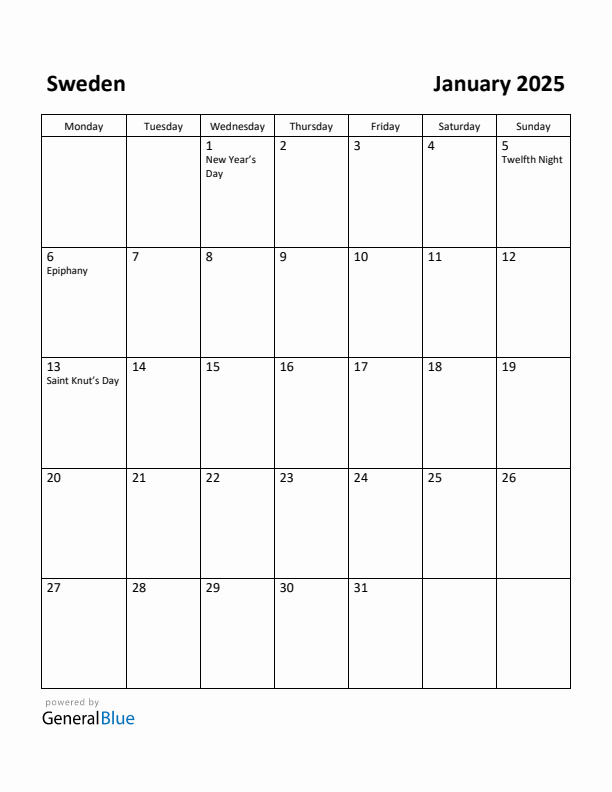 Sweden

January 2025

| Monday | Tuesday | Wednesday | Thursday | Friday | Saturday | Sunday |
|---|---|---|---|---|---|---|
| | | 1 New Year's Day | 2 | 3 | 4 | 5 Twelfth Night |
| 6 Epiphany | 7 | 8 | 9 | 10 | 11 | 12 |
| 13 Saint Knut's Day | 14 | 15 | 16 | 17 | 18 | 19 |
| 20 | 21 | 22 | 23 | 24 | 25 | 26 |
| 27 | 28 | 29 | 30 | 31 | | |

powered by
GeneralBlue